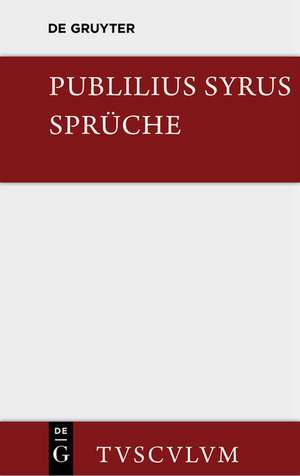 DE GRUYTER

PUBLILIUS SYRUS
SPRÜCHE

DE
G

TVSCVLVM